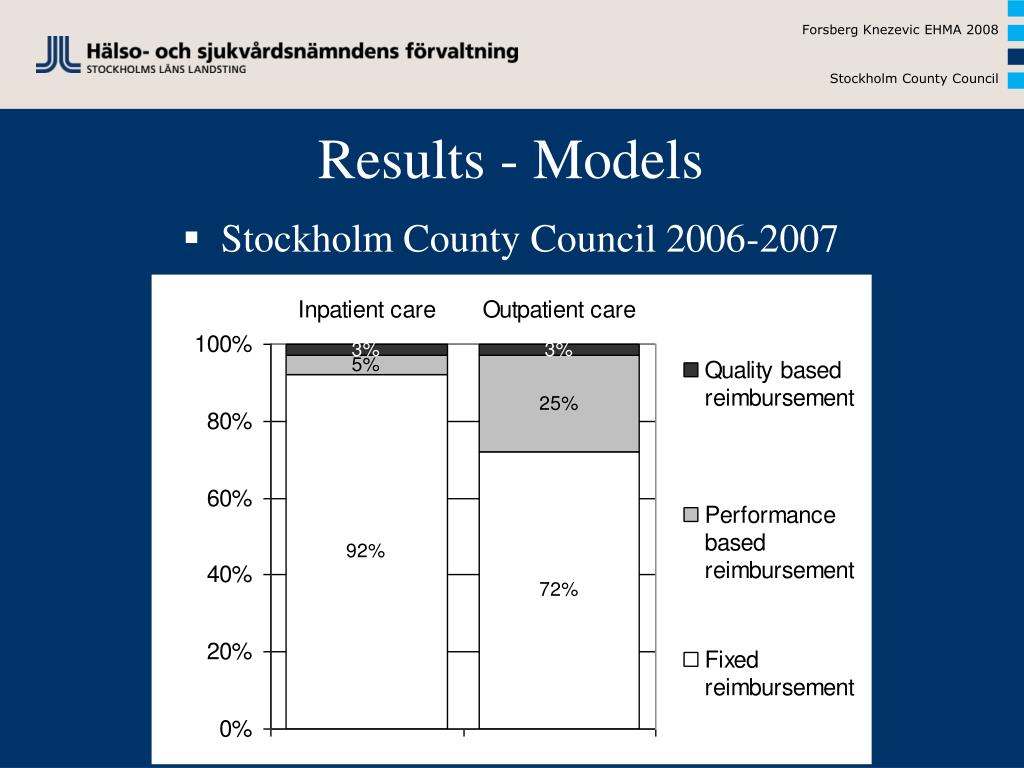 Hälso- och sjukvårdsnämndens förvaltning
STOCKHOLMS LÄNS LANDSTING

Forsberg Knezevic EHMA 2008

Stockholm County Council

Results - Models

▪ Stockholm County Council 2006-2007

Inpatient care

Outpatient care

100%

80%

60%

40%

20%

0%

3%

5%

92%

3%

25%

72%

Quality based reimbursement

Performance based reimbursement

Fixed reimbursement